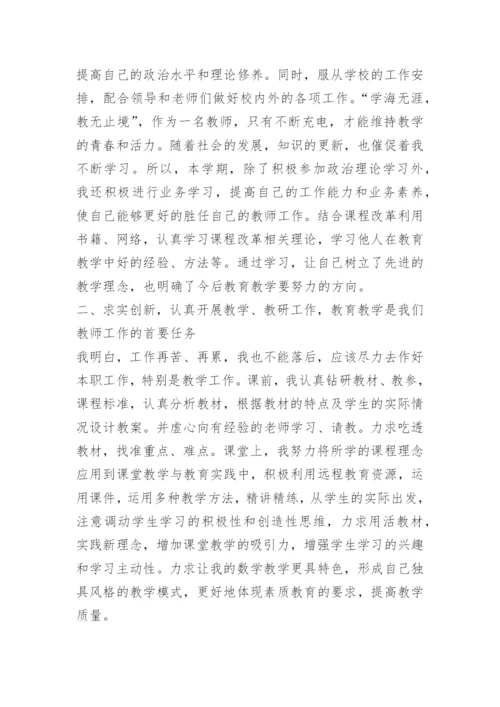 提高自己的政治水平和理论修养。同时，服从学校的工作安排，配合领导和老师们做好校内外的各项工作。“学海无涯，教无止境”，作为一名教师，只有不断充电，才能维持教学的青春和活力。随着社会的发展，知识的更新，也催促着我不断学习。所以，本学期，除了积极参加政治理论学习外，我还积极进行业务学习，提高自己的工作能力和业务素养，使自己能够更好的胜任自己的教师工作。结合课程改革利用书籍、网络，认真学习课程改革相关理论，学习他人在教育教学中好的经验、方法等。通过学习，让自己树立了先进的教学理念，也明确了今后教育教学要努力的方向。

二、求实创新，认真开展教学、教研工作，教育教学是我们教师工作的首要任务

我明白，工作再苦、再累，我也不能落后，应该尽力去作好本职工作，特别是教学工作。课前，我认真钻研教材、教参，课程标准，认真分析教材，根据教材的特点及学生的实际情况设计教案。并虚心向有经验的老师学习、请教。力求吃透教材，找准重点、难点。课堂上，我努力将所学的课程理念应用到课堂教学与教育实践中，积极利用远程教育资源，运用课件，运用多种教学方法，精讲精练，从学生的实际出发，注意调动学生学习的积极性和创造性思维，力求用活教材，实践新理念，增加课堂教学的吸引力，增强学生学习的兴趣和学习主动性。力求让我的数学教学更具特色，形成自己独具风格的教学模式，更好地体现素质教育的要求，提高教学质量。